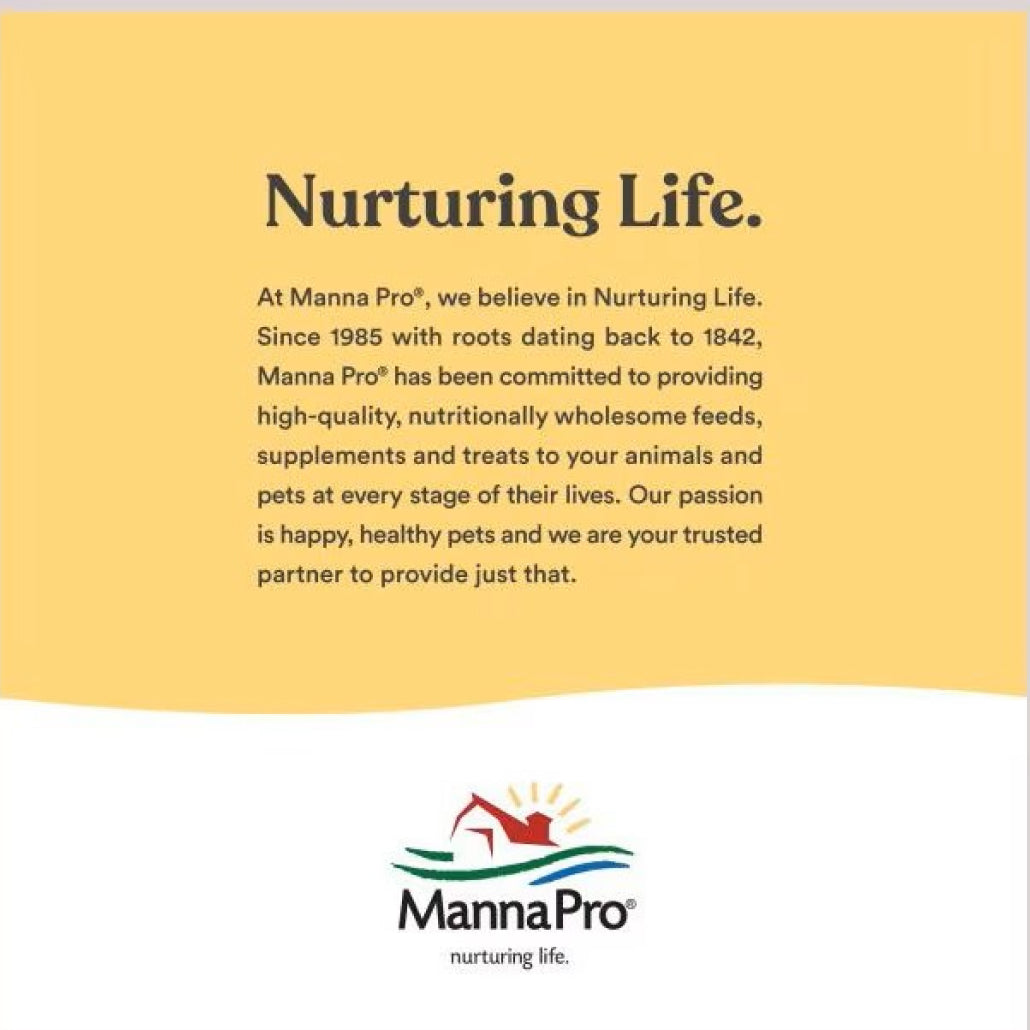 Nurturing Life.

At Manna Pro®, we believe in Nurturing Life. Since 1985 with roots dating back to 1842, Manna Pro® has been committed to providing high-quality, nutritionally wholesome feeds, supplements and treats to your animals and pets at every stage of their lives. Our passion is happy, healthy pets and we are your trusted partner to provide just that.

MannaPro®
nurturing life.